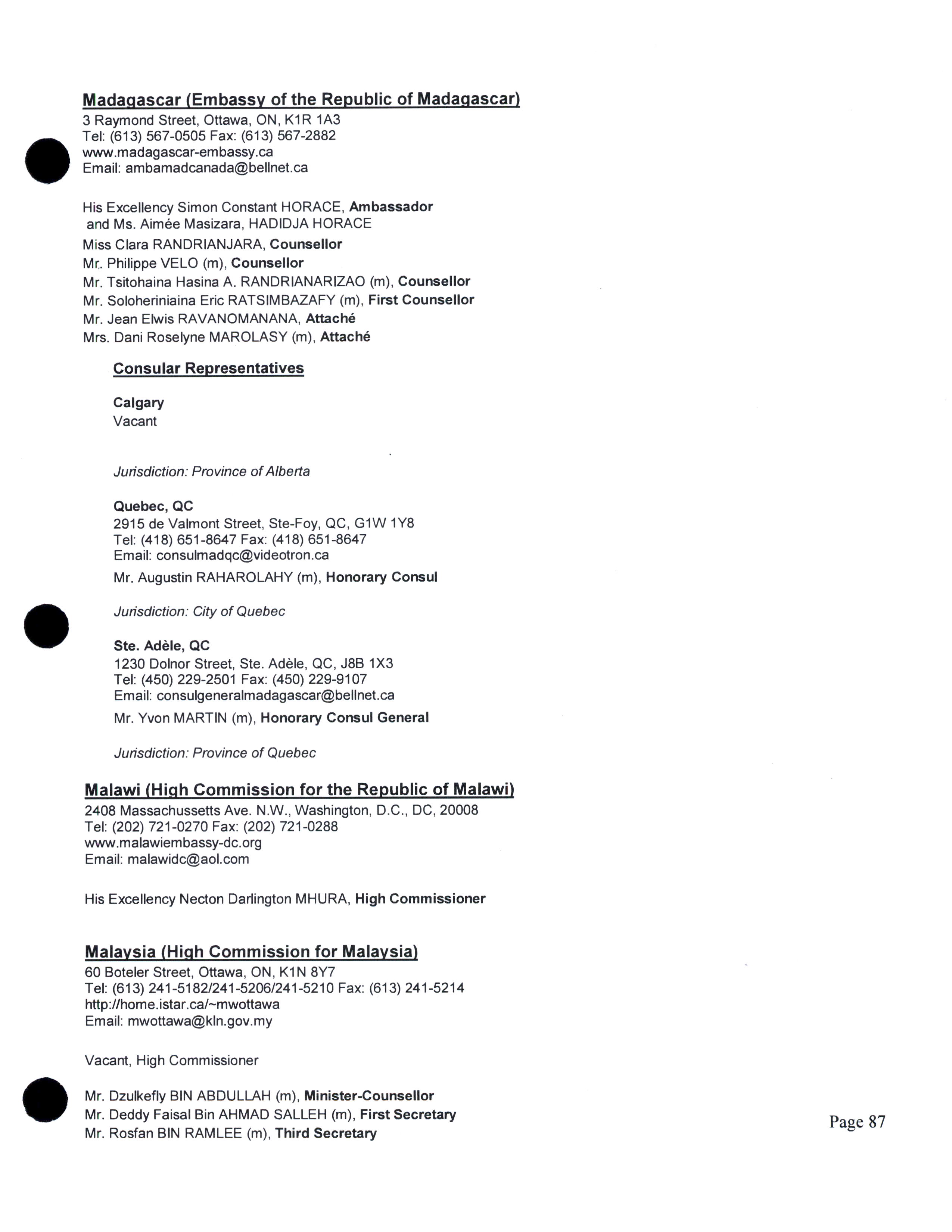 Madagascar (Embassy of the Republic of Madagascar)
3 Raymond Street, Ottawa, ON, K1R 1A3
Tel: (613) 567-0505 Fax: (613) 567-2882
www.madagascar-embassy.ca
Email: ambamadcanada@bellnet.ca

His Excellency Simon Constant HORACE, Ambassador
and Ms. Aimée Masizara, HADIDJA HORACE
Miss Clara RANDRIANJARA, Counsellor
Mr. Philippe VELO (m), Counsellor
Mr. Tsitohaina Hasina A. RANDRIANARIZAO (m), Counsellor
Mr. Soloheriniaina Eric RATSIMBAZAFY (m), First Counsellor
Mr. Jean Elwis RAVANOMANANA, Attaché
Mrs. Dani Roselyne MAROLASY (m), Attaché

Consular Representatives

Calgary
Vacant

Jurisdiction: Province of Alberta

Quebec, QC
2915 de Valmont Street, Ste-Foy, QC, G1W 1Y8
Tel: (418) 651-8647 Fax: (418) 651-8647
Email: consulmadqc@videotron.ca
Mr. Augustin RAHAROLAHY (m), Honorary Consul

Jurisdiction: City of Quebec

Ste. Adèle, QC
1230 Dolnor Street, Ste. Adèle, QC, J8B 1X3
Tel: (450) 229-2501 Fax: (450) 229-9107
Email: consulgeneralmadagascar@bellnet.ca
Mr. Yvon MARTIN (m), Honorary Consul General

Jurisdiction: Province of Quebec

Malawi (High Commission for the Republic of Malawi)
2408 Massachussetts Ave. N.W., Washington, D.C., DC, 20008
Tel: (202) 721-0270 Fax: (202) 721-0288
www.malawiembassy-dc.org
Email: malawidc@aol.com

His Excellency Necton Darlington MHURA, High Commissioner

Malaysia (High Commission for Malaysia)
60 Boteler Street, Ottawa, ON, K1N 8Y7
Tel: (613) 241-5182/241-5206/241-5210 Fax: (613) 241-5214
http://home.istar.ca/~mwottawa
Email: mwottawa@kln.gov.my

Vacant, High Commissioner

Mr. Dzulkefly BIN ABDULLAH (m), Minister-Counsellor
Mr. Deddy Faisal Bin AHMAD SALLEH (m), First Secretary
Mr. Rosfan BIN RAMLEE (m), Third Secretary

Page 87